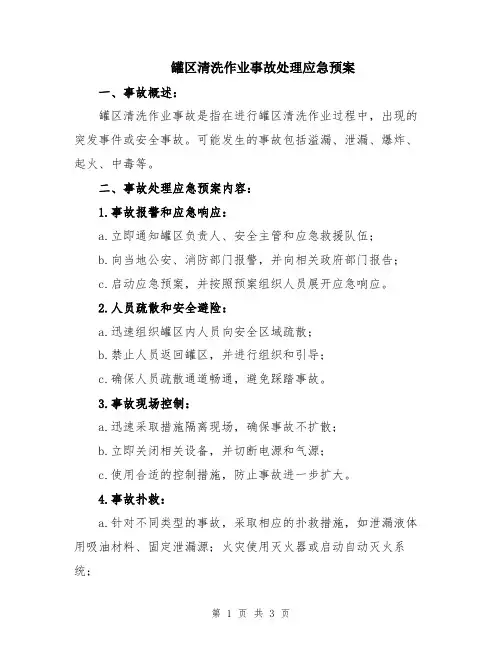 罐区清洗作业事故处理应急预案

一、事故概述：

罐区清洗作业事故是指在进行罐区清洗作业过程中，出现的突发事件或安全事故。可能发生的事故包括溢漏、泄漏、爆炸、起火、中毒等。

二、事故处理应急预案内容：

1.事故报警和应急响应：

a.立即通知罐区负责人、安全主管和应急救援队伍；

b.向当地公安、消防部门报警，并向相关政府部门报告；

c.启动应急预案，并按照预案组织人员展开应急响应。

2.人员疏散和安全避险：

a.迅速组织罐区内人员向安全区域疏散；

b.禁止人员返回罐区，并进行组织和引导；

c.确保人员疏散通道畅通，避免踩踏事故。

3.事故现场控制：

a.迅速采取措施隔离现场，确保事故不扩散；

b.立即关闭相关设备，并切断电源和气源；

c.使用合适的控制措施，防止事故进一步扩大。

4.事故扑救：

a.针对不同类型的事故，采取相应的扑救措施，如泄漏液体用吸油材料、固定泄漏源；火灾使用灭火器或启动自动灭火系统；

第 1 页 共 3 页